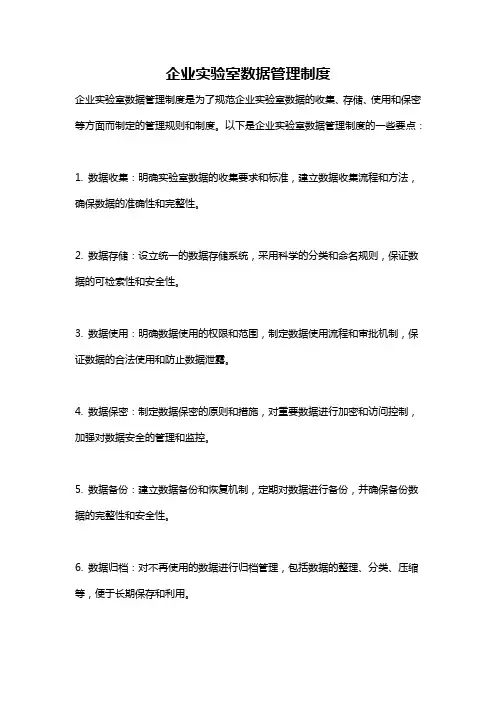 企业实验室数据管理制度

企业实验室数据管理制度是为了规范企业实验室数据的收集、存储、使用和保密等方面而制定的管理规则和制度。以下是企业实验室数据管理制度的一些要点：

1. 数据收集：明确实验室数据的收集要求和标准，建立数据收集流程和方法，确保数据的准确性和完整性。

2. 数据存储：设立统一的数据存储系统，采用科学的分类和命名规则，保证数据的可检索性和安全性。

3. 数据使用：明确数据使用的权限和范围，制定数据使用流程和审批机制，保证数据的合法使用和防止数据泄露。

4. 数据保密：制定数据保密的原则和措施，对重要数据进行加密和访问控制，加强对数据安全的管理和监控。

5. 数据备份：建立数据备份和恢复机制，定期对数据进行备份，并确保备份数据的完整性和安全性。

6. 数据归档：对不再使用的数据进行归档管理，包括数据的整理、分类、压缩等，便于长期保存和利用。